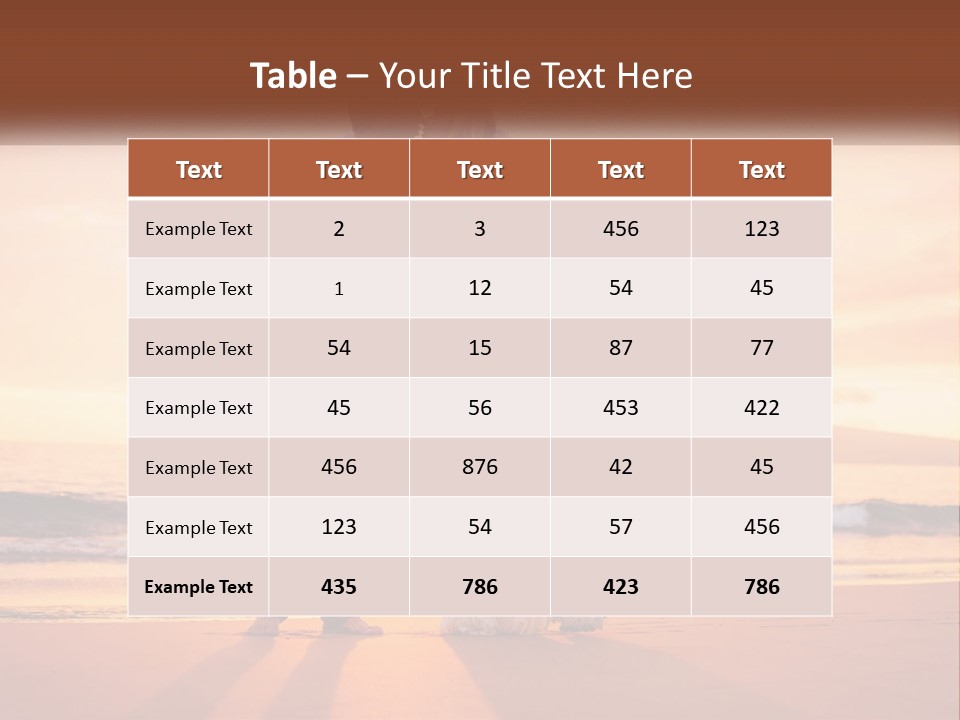 Table – Your Title Text Here

| Text | Text | Text | Text | Text |
|---|---|---|---|---|
| Example Text | 2 | 3 | 456 | 123 |
| Example Text | 1 | 12 | 54 | 45 |
| Example Text | 54 | 15 | 87 | 77 |
| Example Text | 45 | 56 | 453 | 422 |
| Example Text | 456 | 876 | 42 | 45 |
| Example Text | 123 | 54 | 57 | 456 |
| Example Text | 435 | 786 | 423 | 786 |